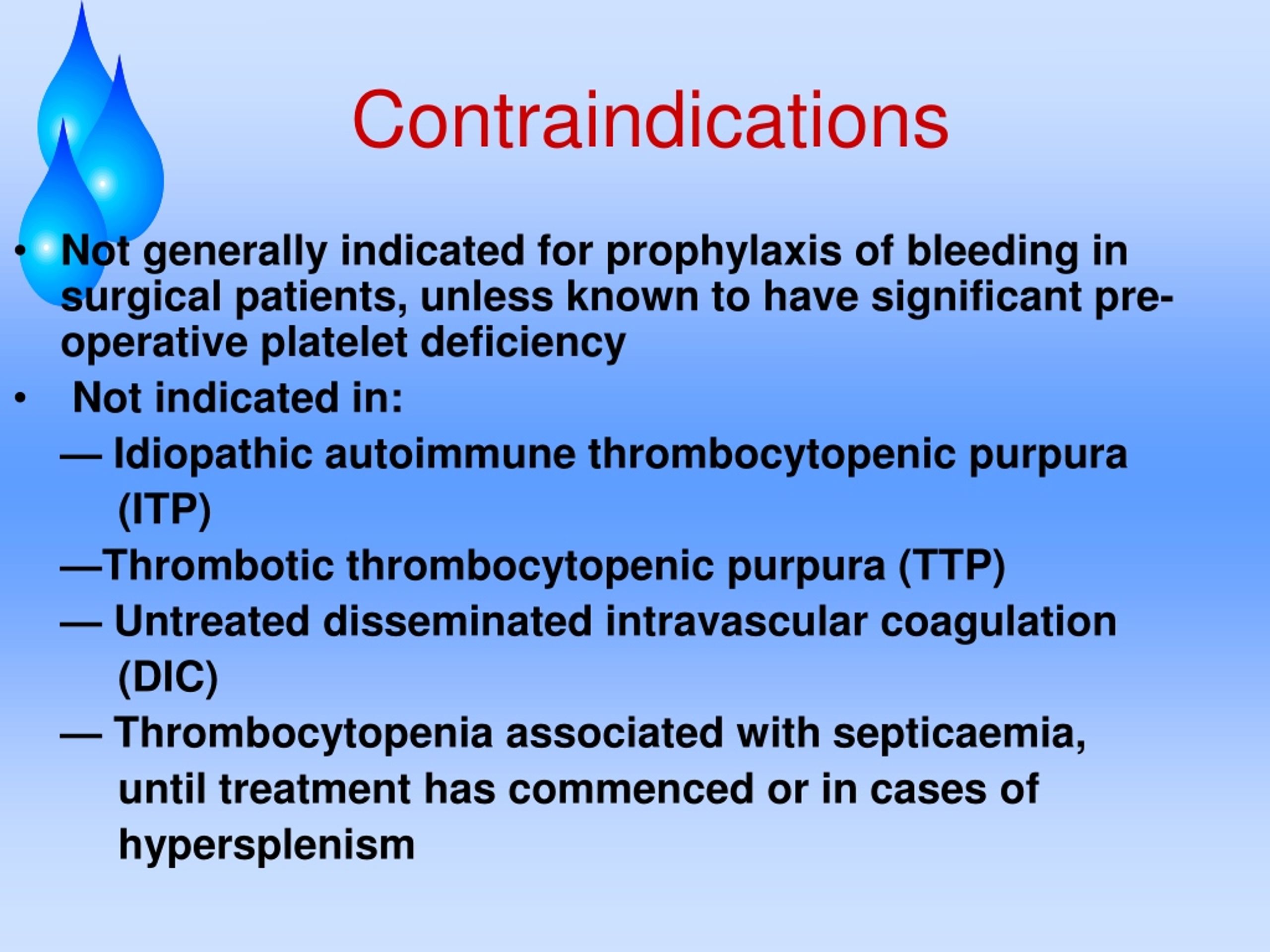 Contraindications

• Not generally indicated for prophylaxis of bleeding in surgical patients, unless known to have significant pre-operative platelet deficiency

• Not indicated in:

— Idiopathic autoimmune thrombocytopenic purpura (ITP)

—Thrombotic thrombocytopenic purpura (TTP)

— Untreated disseminated intravascular coagulation (DIC)

— Thrombocytopenia associated with septicaemia, until treatment has commenced or in cases of hypersplenism